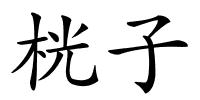 桄子